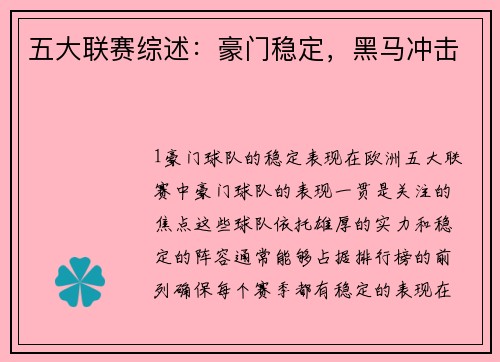 五大联赛综述：豪门稳定，黑马冲击

1豪门球队的稳定表现在欧洲五大联赛中豪门球队的表现一贯是关注的焦点这些球队依托雄厚的实力和稳定的阵容通常能够占据排行榜的前列确保每个赛季都有稳定的表现在